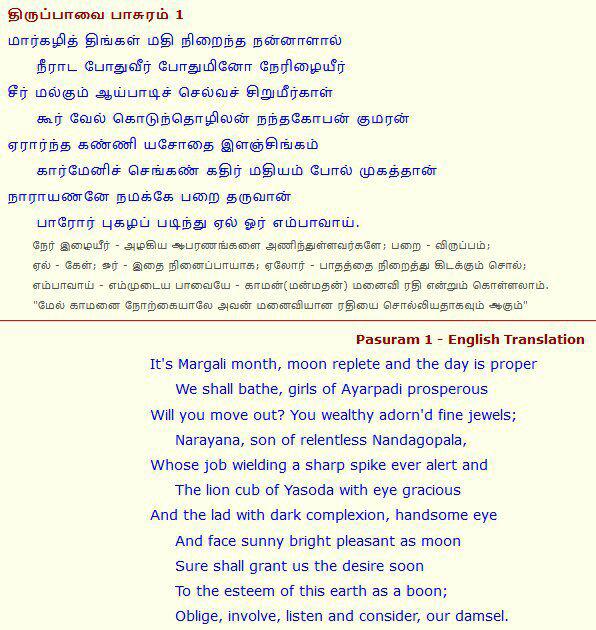 திருப்பாவை பாசுரம் 1

மார்கழித் திங்கள் மதி நிறைந்த நன்னாளால்
நீராட போதுவீர் போதுமினோ நேரிழையீர்
சீர் மல்கும் ஆய்பாடிச் செல்வச் சிறுமீர்காள்
கூர் வேல் கொடுந்தொழிலன் நந்தகோபன் குமரன்
ஏரார்ந்த கண்ணி யசோதை இளஞ்சிங்கம்
கார்மேனிச் செங்கண் கதிர் மதியம் போல் முகத்தான்
நாராயணனே நமக்கே பறை தருவான்
பாரோர் புகழப் படிந்து ஏல் ஓர் எம்பாவாய்.

நேர் இழையீர் - அழகிய ஆபரணங்களை அணிந்துள்ளவர்களே; பறை - விருப்பம்;
ஏல் - கேள்; ஓர் - இதை நினைப்பாயாக; ஏலோர் - பாதத்தை நிறைத்து கிடக்கும் சொல்;
எம்பாவாய் - எம்முடைய பாவையே - காமன்(மன்மதன்) மனைவி ரதி என்றும் கொள்ளலாம்.
"மேல் காமனை நோற்கையாலே அவன் மனைவியான ரதியை சொல்லியதாகவும் ஆகும்"

Pasuram 1 - English Translation

It's Margali month, moon replete and the day is proper
We shall bathe, girls of Ayarpadi prosperous
Will you move out? You wealthy adorn'd fine jewels;
Narayana, son of relentless Nandagopala,
Whose job wielding a sharp spike ever alert and
The lion cub of Yasoda with eye gracious
And the lad with dark complexion, handsome eye
And face sunny bright pleasant as moon
Sure shall grant us the desire soon
To the esteem of this earth as a boon;
Oblige, involve, listen and consider, our damsel.